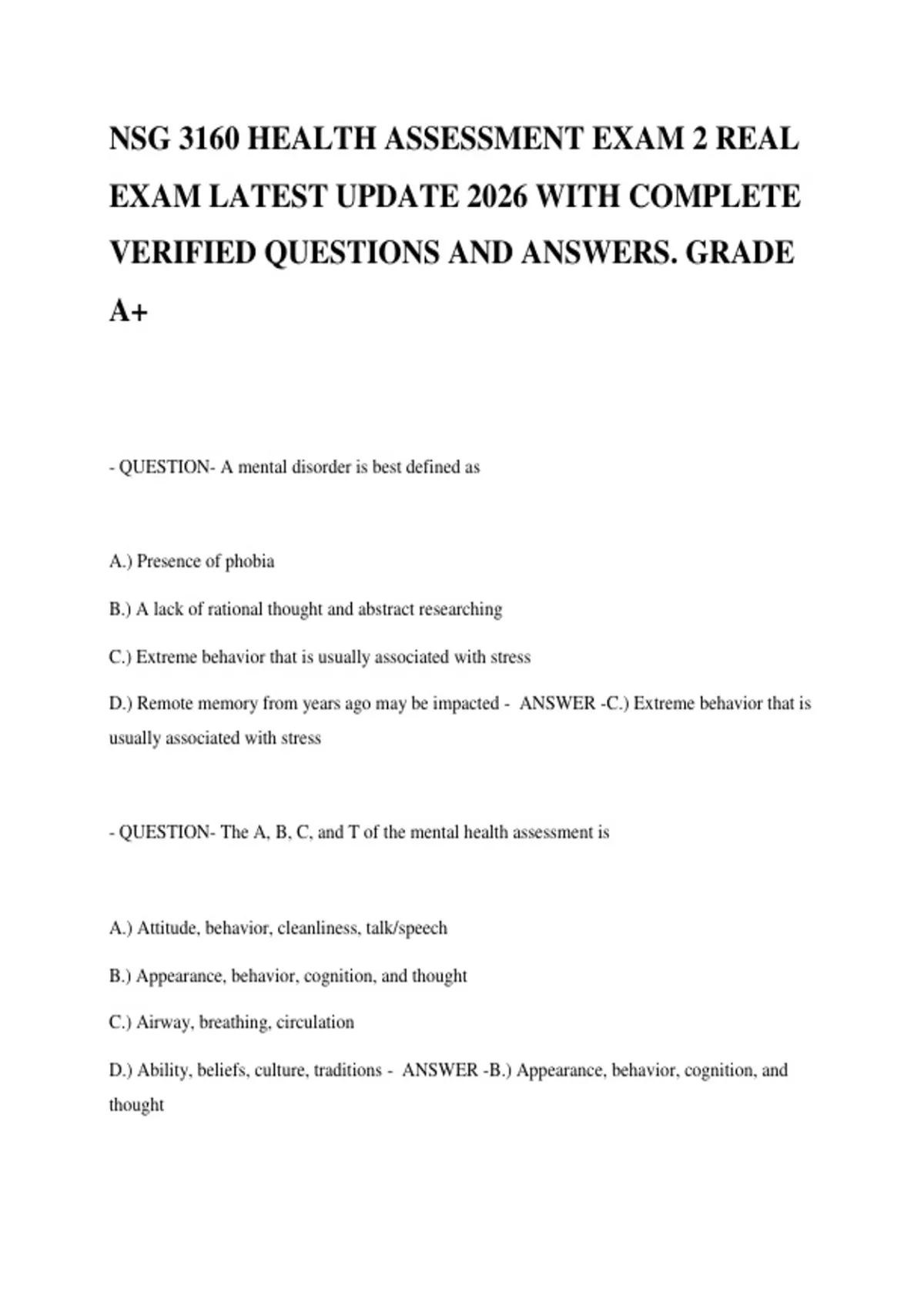 NSG 3160 HEALTH ASSESSMENT EXAM 2 REAL EXAM LATEST UPDATE 2026 WITH COMPLETE VERIFIED QUESTIONS AND ANSWERS. GRADE A+

- QUESTION- A mental disorder is best defined as

A.) Presence of phobia

B.) A lack of rational thought and abstract researching

C.) Extreme behavior that is usually associated with stress

D.) Remote memory from years ago may be impacted - ANSWER -C.) Extreme behavior that is usually associated with stress

- QUESTION- The A, B, C, and T of the mental health assessment is

A.) Attitude, behavior, cleanliness, talk/speech

B.) Appearance, behavior, cognition, and thought

C.) Airway, breathing, circulation

D.) Ability, beliefs, culture, traditions - ANSWER -B.) Appearance, behavior, cognition, and thought